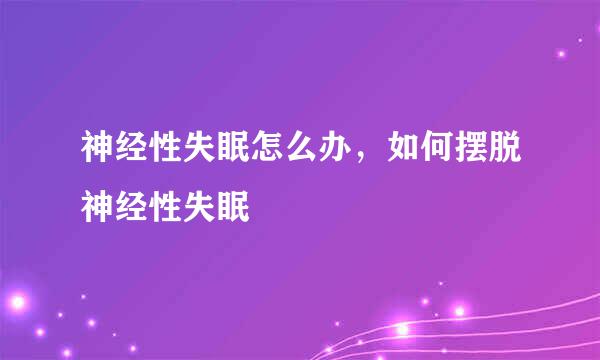 神经性失眠怎么办，如何摆脱神经性失眠